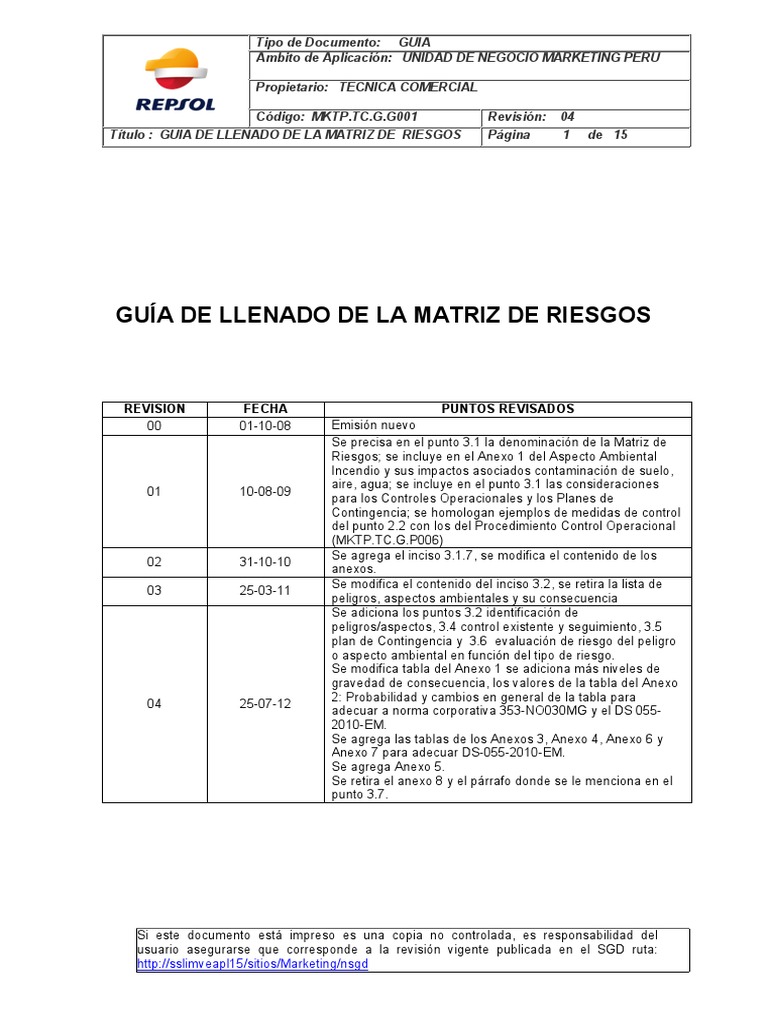 REPSOL

Tipo de Documento: GUIA
Ambito de Aplicación: UNIDAD DE NEGOCIO MARKETING PERU
Propietario: TECNICA COMERCIAL
Código: MKTP.TC.G.G001
Revisión: 04
Título : GUIA DE LLENADO DE LA MATRIZ DE RIESGOS
Página 1 de 15

GUÍA DE LLENADO DE LA MATRIZ DE RIESGOS

| REVISION | FECHA | PUNTOS REVISADOS |
|---|---|---|
| 00 | 01-10-08 | Emisión nuevo |
| 01 | 10-08-09 | Se precisa en el punto 3.1 la denominación de la Matriz de Riesgos; se incluye en el Anexo 1 del Aspecto Ambiental Incendio y sus impactos asociados contaminación de suelo, aire, agua; se incluye en el punto 3.1 las consideraciones para los Controles Operacionales y los Planes de Contingencia; se homologan ejemplos de medidas de control del punto 2.2 con los del Procedimiento Control Operacional (MKTP.TC.G.P006) |
| 02 | 31-10-10 | Se agrega el inciso 3.1.7, se modifica el contenido de los anexos. |
| 03 | 25-03-11 | Se modifica el contenido del inciso 3.2, se retira la lista de peligros, aspectos ambientales y su consecuencia |
| 04 | 25-07-12 | Se adiciona los puntos 3.2 identificación de peligros/aspectos, 3.4 control existente y seguimiento, 3.5 plan de Contingencia y 3.6 evaluación de riesgo del peligro o aspecto ambiental en función del tipo de riesgo. Se modifica tabla del Anexo 1 se adiciona más niveles de gravedad de consecuencia, los valores de la tabla del Anexo 2: Probabilidad y cambios en general de la tabla para adecuar a norma corporativa 353-NO030MG y el DS 055-2010-EM. Se agrega las tablas de los Anexos 3, Anexo 4, Anexo 6 y Anexo 7 para adecuar DS-055-2010-EM. Se agrega Anexo 5. Se retira el anexo 8 y el párrafo donde se le menciona en el punto 3.7. |

Si este documento está impreso es una copia no controlada, es responsabilidad del usuario asegurarse que corresponde a la revisión vigente publicada en el SGD ruta: http://sslimveapl15/sitios/Marketing/nsgd